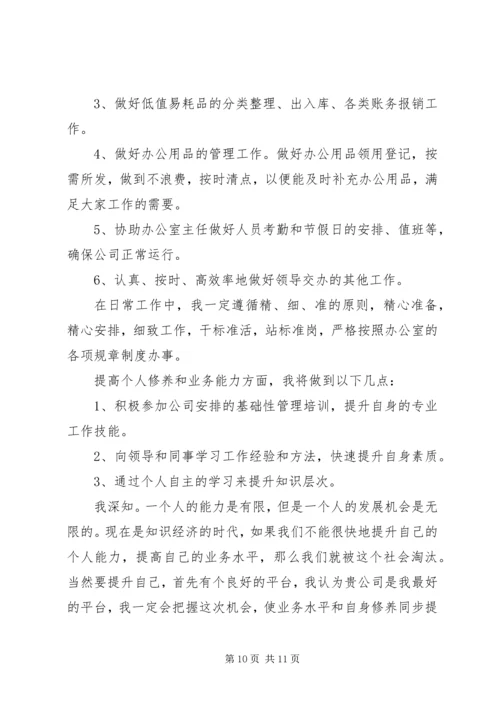 3、做好低值易耗品的分类整理、出入库、各类账务报销工作。

4、做好办公用品的管理工作。做好办公用品领用登记，按需所发，做到不浪费，按时清点，以便能及时补充办公用品，满足大家工作的需要。

5、协助办公室主任做好人员考勤和节假日的安排、值班等，确保公司正常运行。

6、认真、按时、高效率地做好领导交办的其他工作。

在日常工作中，我一定遵循精、细、准的原则，精心准备，精心安排，细致工作，干标准活，站标准岗，严格按照办公室的各项规章制度办事。

提高个人修养和业务能力方面，我将做到以下几点：

1、积极参加公司安排的基础性管理培训，提升自身的专业工作技能。

2、向领导和同事学习工作经验和方法，快速提升自身素质。

3、通过个人自主的学习来提升知识层次。

我深知。一个人的能力是有限，但是一个人的发展机会是无限的。现在是知识经济的时代，如果我们不能很快地提升自己的个人能力，提高自己的业务水平，那么我们就被这个社会淘汰。当然要提升自己，首先有个良好的平台，我认为贵公司是我最好的平台，我一定会把握这次机会，使业务水平和自身修养同步提

第 10 页 共 11 页